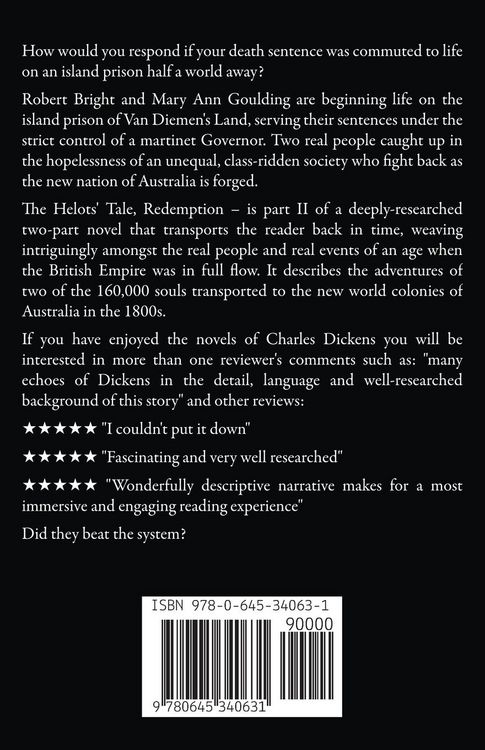 How would you respond if your death sentence was commuted to life on an island prison half a world away?

Robert Bright and Mary Ann Goulding are beginning life on the island prison of Van Diemen's Land, serving their sentences under the strict control of a martinet Governor. Two real people caught up in the hopelessness of an unequal, class-ridden society who fight back as the new nation of Australia is forged.

The Helots' Tale, Redemption – is part II of a deeply-researched two-part novel that transports the reader back in time, weaving intriguingly amongst the real people and real events of an age when the British Empire was in full flow. It describes the adventures of two of the 160,000 souls transported to the new world colonies of Australia in the 1800s.

If you have enjoyed the novels of Charles Dickens you will be interested in more than one reviewer's comments such as: "many echoes of Dickens in the detail, language and well-researched background of this story" and other reviews:

★★★★★ "I couldn't put it down"

★★★★★ "Fascinating and very well researched"

★★★★★ "Wonderfully descriptive narrative makes for a most immersive and engaging reading experience"

Did they beat the system?

ISBN 978-0-645-34063-1

90000

9 780645 340631